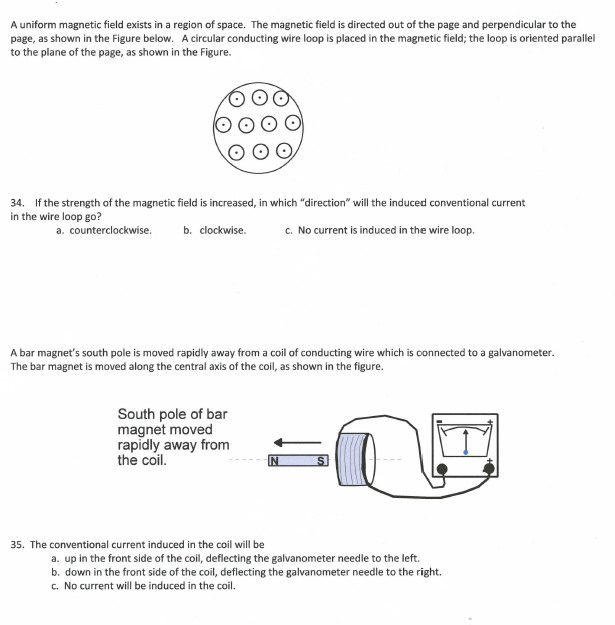 A uniform magnetic field exists in a region of space. The magnetic field is directed out of the page and perpendicular to the page, as shown in the Figure below. A circular conducting wire loop is placed in the magnetic field; the loop is oriented parallel to the plane of the page, as shown in the Figure.

34. If the strength of the magnetic field is increased, in which "direction" will the induced conventional current in the wire loop go?

a. counterclockwise.
b. clockwise.
c. No current is induced in the wire loop.

A bar magnet's south pole is moved rapidly away from a coil of conducting wire which is connected to a galvanometer. The bar magnet is moved along the central axis of the coil, as shown in the figure.

South pole of bar magnet moved rapidly away from the coil.

N
S

-
+
+

35. The conventional current induced in the coil will be

a. up in the front side of the coil, deflecting the galvanometer needle to the left.
b. down in the front side of the coil, deflecting the galvanometer needle to the right.
c. No current will be induced in the coil.